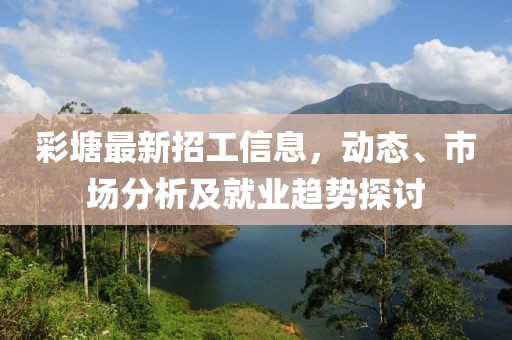 彩塘最新招工信息，动态、市场分析及就业趋势探讨